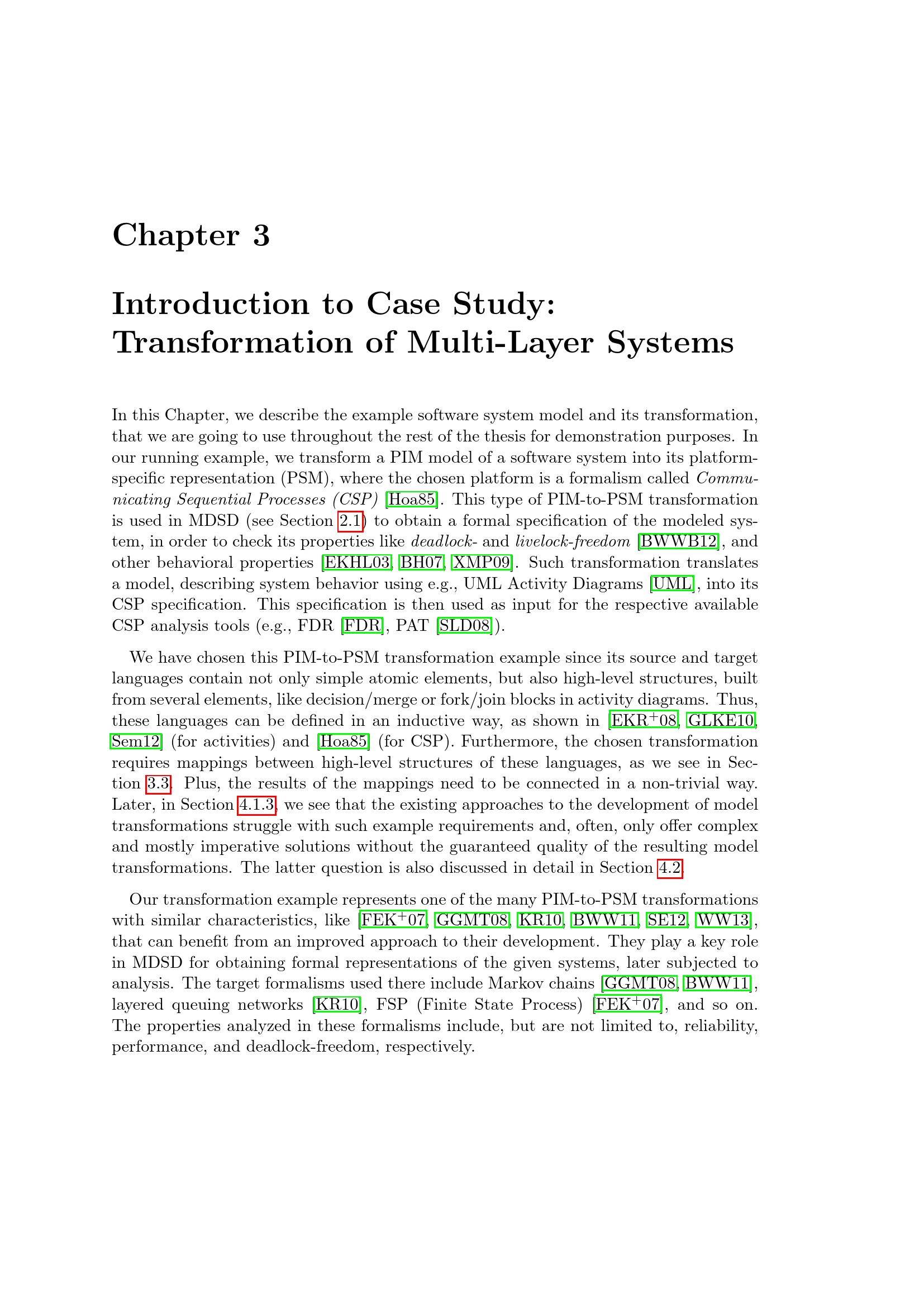 Chapter 3

Introduction to Case Study: Transformation of Multi-Layer Systems

In this Chapter, we describe the example software system model and its transformation, that we are going to use throughout the rest of the thesis for demonstration purposes. In our running example, we transform a PIM model of a software system into its platform-specific representation (PSM), where the chosen platform is a formalism called Communicating Sequential Processes (CSP) [Hoa85]. This type of PIM-to-PSM transformation is used in MDSD (see Section 2.1) to obtain a formal specification of the modeled system, in order to check its properties like deadlock- and livelock-freedom [BWWB12], and other behavioral properties [EKHL03, BH07, XMP09]. Such transformation translates a model, describing system behavior using e.g., UML Activity Diagrams [UML], into its CSP specification. This specification is then used as input for the respective available CSP analysis tools (e.g., FDR [FDR], PAT [SLD08]).

We have chosen this PIM-to-PSM transformation example since its source and target languages contain not only simple atomic elements, but also high-level structures, built from several elements, like decision/merge or fork/join blocks in activity diagrams. Thus, these languages can be defined in an inductive way, as shown in [EKR$^+$08, GLKE10, Sem12] (for activities) and [Hoa85] (for CSP). Furthermore, the chosen transformation requires mappings between high-level structures of these languages, as we see in Section 3.3. Plus, the results of the mappings need to be connected in a non-trivial way. Later, in Section 4.1.3, we see that the existing approaches to the development of model transformations struggle with such example requirements and, often, only offer complex and mostly imperative solutions without the guaranteed quality of the resulting model transformations. The latter question is also discussed in detail in Section 4.2.

Our transformation example represents one of the many PIM-to-PSM transformations with similar characteristics, like [FEK$^+$07, GGMT08, KR10, BWW11, SE12, WW13], that can benefit from an improved approach to their development. They play a key role in MDSD for obtaining formal representations of the given systems, later subjected to analysis. The target formalisms used there include Markov chains [GGMT08, BWW11], layered queuing networks [KR10], FSP (Finite State Process) [FEK$^+$07], and so on. The properties analyzed in these formalisms include, but are not limited to, reliability, performance, and deadlock-freedom, respectively.